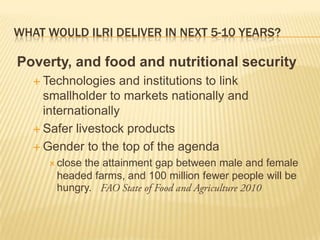 WHAT WOULD ILRI DELIVER IN NEXT 5-10 YEARS?

Poverty, and food and nutritional security

+ Technologies and institutions to link smallholder to markets nationally and internationally

+ Safer livestock products

+ Gender to the top of the agenda

× close the attainment gap between male and female headed farms, and 100 million fewer people will be hungry. FAO State of Food and Agriculture 2010